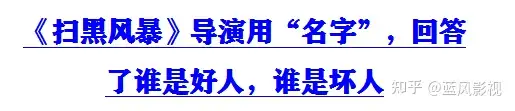 《扫黑风暴》导演用“名字”，回答了谁是好人，谁是坏人

知乎 @蓝风影视